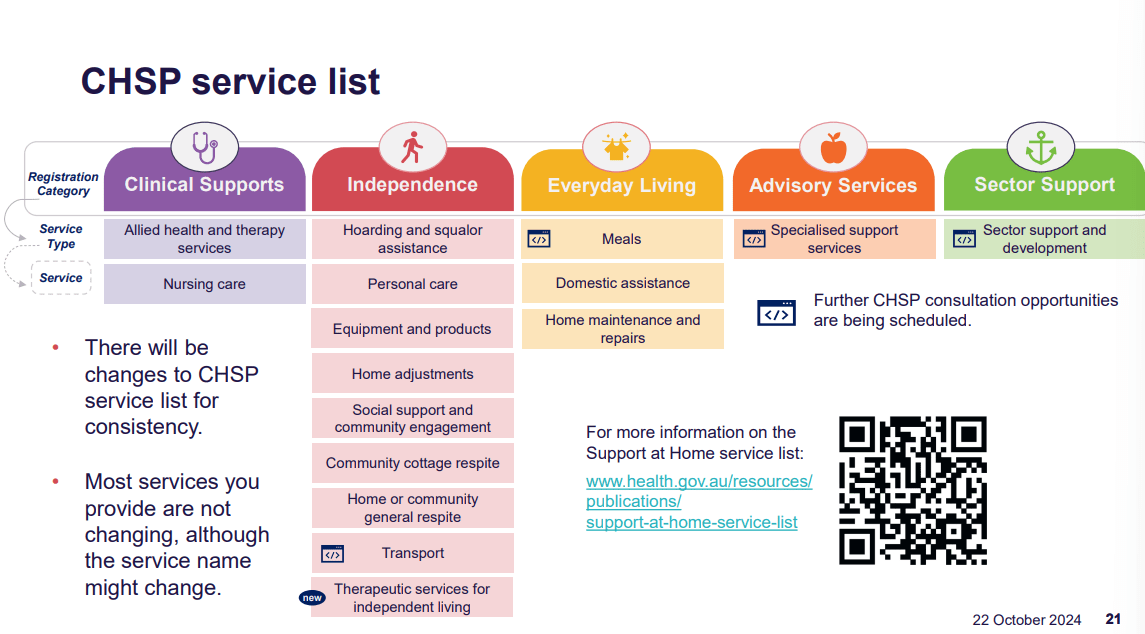 CHSP service list

Registration Category

Service Type

Service

Clinical Supports

Allied health and therapy services

Nursing care

Independence

Hoarding and squalor assistance

Personal care

Equipment and products

Home adjustments

Social support and community engagement

Community cottage respite

Home or community general respite

Transport

new

Therapeutic services for independent living

Everyday Living

Meals

Domestic assistance

Home maintenance and repairs

Advisory Services

Specialised support services

Sector Support

Sector support and development

Further CHSP consultation opportunities are being scheduled.

• There will be changes to CHSP service list for consistency.

• Most services you provide are not changing, although the service name might change.

For more information on the Support at Home service list:

www.health.gov.au/resources/publications/support-at-home-service-list

22 October 2024 21